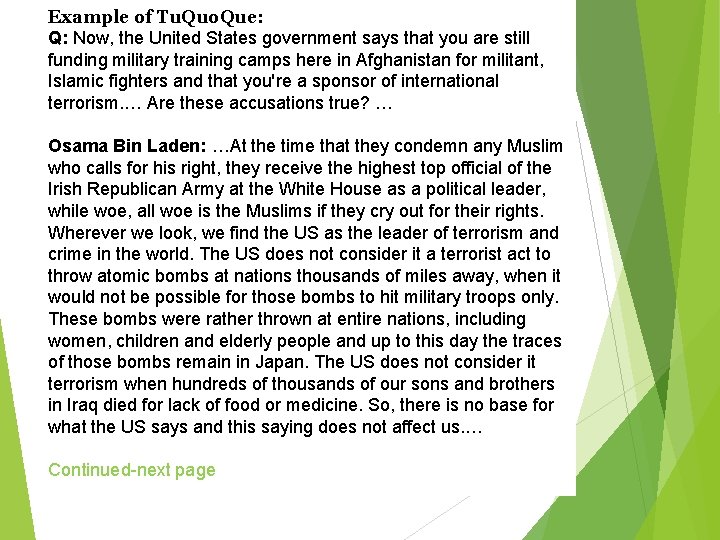 Example of TuQuoQue:
Q: Now, the United States government says that you are still funding military training camps here in Afghanistan for militant, Islamic fighters and that you're a sponsor of international terrorism.... Are these accusations true? …

Osama Bin Laden: …At the time that they condemn any Muslim who calls for his right, they receive the highest top official of the Irish Republican Army at the White House as a political leader, while woe, all woe is the Muslims if they cry out for their rights. Wherever we look, we find the US as the leader of terrorism and crime in the world. The US does not consider it a terrorist act to throw atomic bombs at nations thousands of miles away, when it would not be possible for those bombs to hit military troops only. These bombs were rather thrown at entire nations, including women, children and elderly people and up to this day the traces of those bombs remain in Japan. The US does not consider it terrorism when hundreds of thousands of our sons and brothers in Iraq died for lack of food or medicine. So, there is no base for what the US says and this saying does not affect us....

Continued-next page